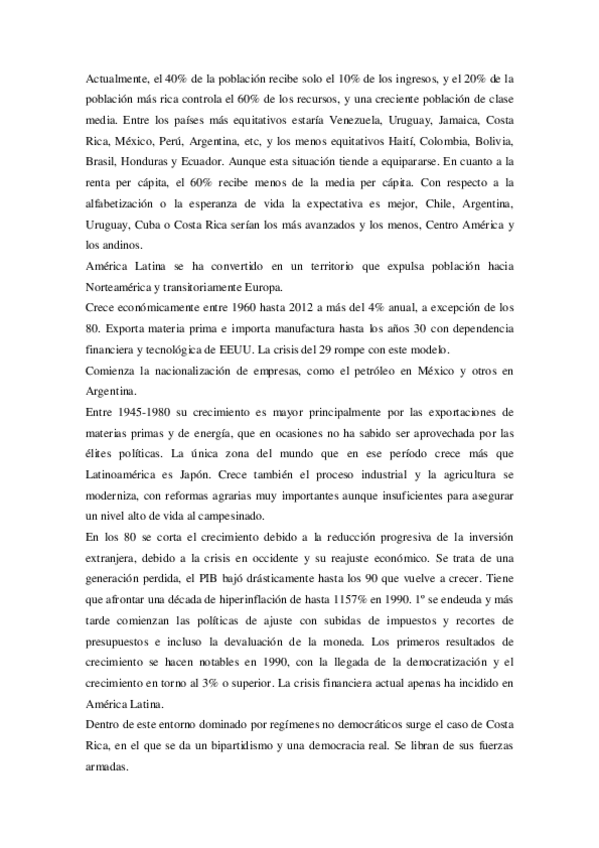 Actualmente, el 40% de la población recibe solo el 10% de los ingresos, y el 20% de la población más rica controla el 60% de los recursos, y una creciente población de clase media. Entre los países más equitativos estaría Venezuela, Uruguay, Jamaica, Costa Rica, México, Perú, Argentina, etc, y los menos equitativos Haití, Colombia, Bolivia, Brasil, Honduras y Ecuador. Aunque esta situación tiende a equipararse. En cuanto a la renta per cápita, el 60% recibe menos de la media per cápita. Con respecto a la alfabetización o la esperanza de vida la expectativa es mejor, Chile, Argentina, Uruguay, Cuba o Costa Rica serían los más avanzados y los menos, Centro América y los andinos.

América Latina se ha convertido en un territorio que expulsa población hacia Norteamérica y transitoriamente Europa.

Crece económicamente entre 1960 hasta 2012 a más del 4% anual, a excepción de los 80. Exporta materia prima e importa manufactura hasta los años 30 con dependencia financiera y tecnológica de EEUU. La crisis del 29 rompe con este modelo.

Comienza la nacionalización de empresas, como el petróleo en México y otros en Argentina.

Entre 1945-1980 su crecimiento es mayor principalmente por las exportaciones de materias primas y de energía, que en ocasiones no ha sabido ser aprovechada por las élites políticas. La única zona del mundo que en ese período crece más que Latinoamérica es Japón. Crece también el proceso industrial y la agricultura se moderniza, con reformas agrarias muy importantes aunque insuficientes para asegurar un nivel alto de vida al campesinado.

En los 80 se corta el crecimiento debido a la reducción progresiva de la inversión extranjera, debido a la crisis en occidente y su reajuste económico. Se trata de una generación perdida, el PIB bajó drásticamente hasta los 90 que vuelve a crecer. Tiene que afrontar una década de hiperinflación de hasta 1157% en 1990. 1º se endeuda y más tarde comienzan las políticas de ajuste con subidas de impuestos y recortes de presupuestos e incluso la devaluación de la moneda. Los primeros resultados de crecimiento se hacen notables en 1990, con la llegada de la democratización y el crecimiento en torno al 3% o superior. La crisis financiera actual apenas ha incidido en América Latina.

Dentro de este entorno dominado por regímenes no democráticos surge el caso de Costa Rica, en el que se da un bipartidismo y una democracia real. Se libran de sus fuerzas armadas.